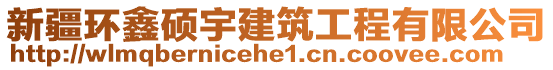 新疆环鑫硕宇建筑工程有限公司
http://wlmqbernicehe1.cn.coovee.com